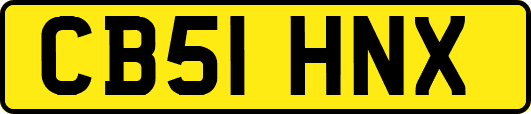 CB51 HNX